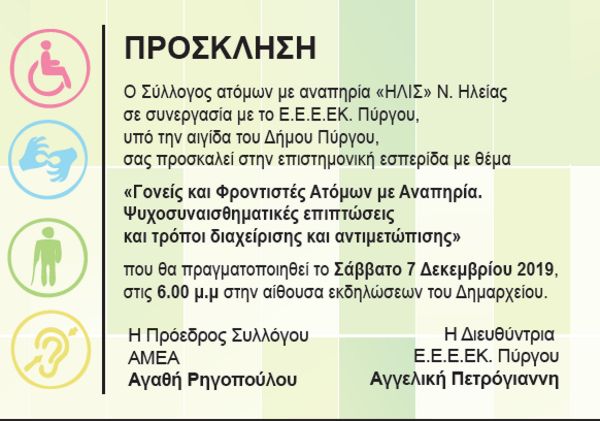 ΠΡΟΣΚΛΗΣΗ

Ο Σύλλογος ατόμων με αναπηρία «ΗΛΙΣ» Ν. Ηλείας σε συνεργασία με το Ε.Ε.Ε.ΕΚ. Πύργου, υπό την αιγίδα του Δήμου Πύργου, σας προσκαλεί στην επιστημονική εσπερίδα με θέμα

«Γονείς και Φροντιστές Ατόμων με Αναπηρία. Ψυχοσυναισθηματικές επιπτώσεις και τρόποι διαχείρισης και αντιμετώπισης»

που θα πραγματοποιηθεί το Σάββατο 7 Δεκεμβρίου 2019, στις 6.00 μ.μ στην αίθουσα εκδηλώσεων του Δημαρχείου.

Η Πρόεδρος Συλλόγου ΑΜΕΑ
Αγαθή Ρηγοπούλου

Η Διευθύντρια
Ε.Ε.Ε.ΕΚ. Πύργου
Αγγελική Πετρόγιαννη